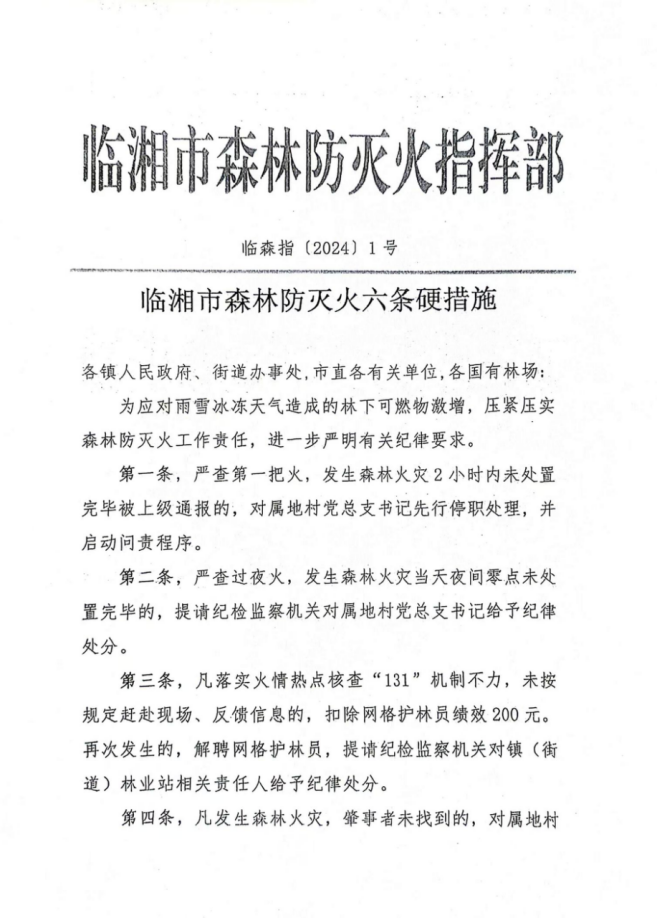 临湘市森林防灭火指挥部

临森指〔2024〕1号

临湘市森林防灭火六条硬措施

各镇人民政府、街道办事处,市直各有关单位,各国有林场:

为应对雨雪冰冻天气造成的林下可燃物激增，压紧压实森林防灭火工作责任，进一步严明有关纪律要求。

第一条，严查第一把火，发生森林火灾2小时内未处置完毕被上级通报的，对属地村党总支书记先行停职处理，并启动问责程序。

第二条，严查过夜火，发生森林火灾当天夜间零点未处置完毕的，提请纪检监察机关对属地村党总支书记给予纪律处分。

第三条，凡落实火情热点核查“131”机制不力，未按规定赶赴现场、反馈信息的，扣除网格护林员绩效200元。再次发生的，解聘网格护林员，提请纪检监察机关对镇（街道）林业站相关责任人给予纪律处分。

第四条，凡发生森林火灾，肇事者未找到的，对属地村